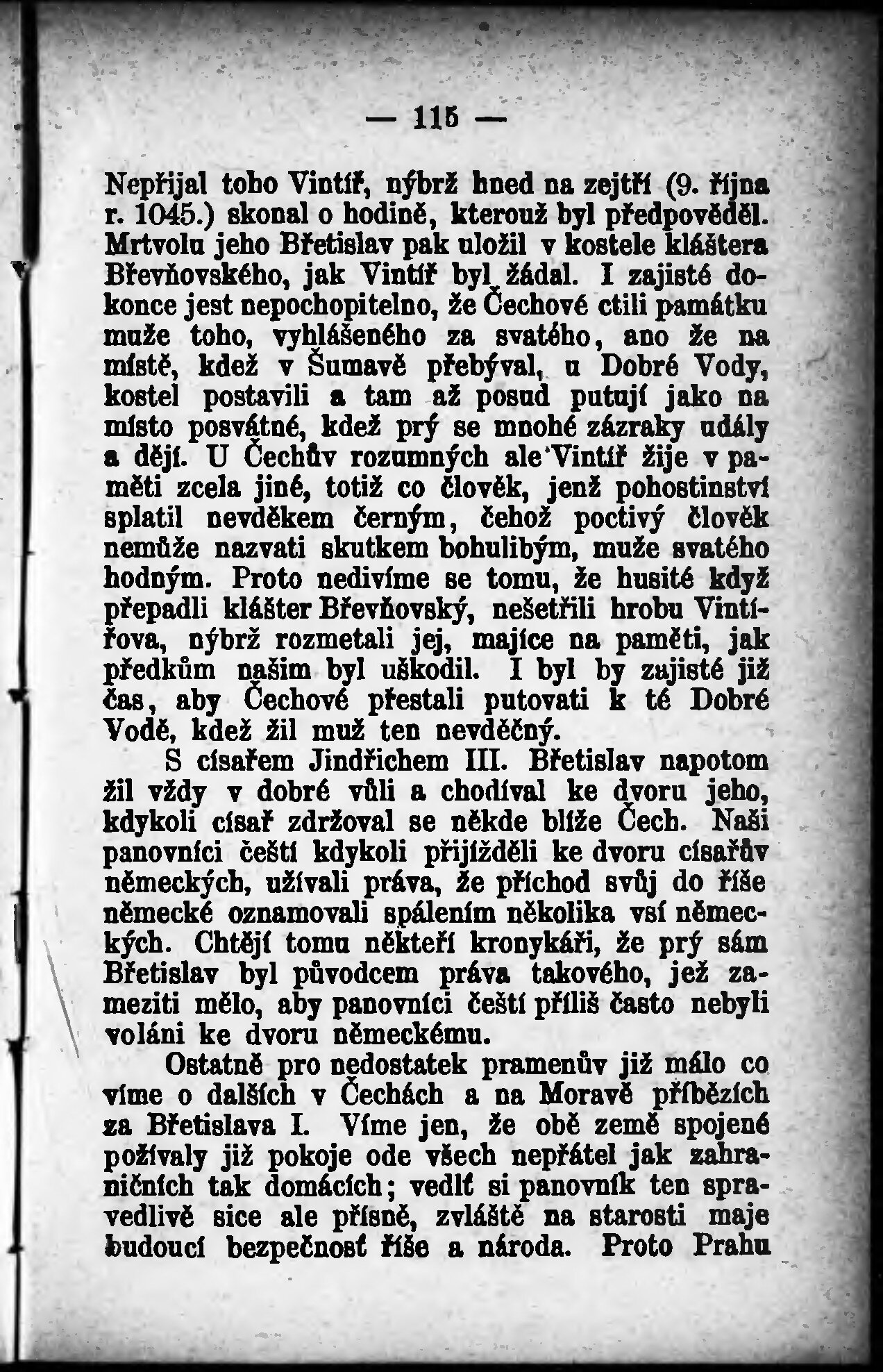 — 115 —

Nepřijal toho Vintíř, nýbrž hned na zejtří (9. října r. 1045.) skonal o hodině, kterouž byl předpověděl. Mrtvolu jeho Břetislav pak uložil v kostele kláštera Břevňovského, jak Vintíř byl žádal. I zajisté dokonce jest nepochopitelno, že Čechové ctili památku muže toho, vyhlášeného za svatého, ano že na místě, kdež v Šumavě přebýval, u Dobré Vody, kostel postavili a tam až posud putují jako na místo posvátné, kdež prý se mnohé zázraky udály a dějí. U Čechův rozumných ale Vintíř žije v paměti zcela jiné, totiž co člověk, jenž pohostinství splatil nevděkem černým, čehož poctivý člověk nemůže nazvati skutkem bohulibým, muže svatého hodným. Proto nedivíme se tomu, že husité když přepadli klášter Břevňovský, nešetřili hrobu Vintířova, nýbrž rozmetali jej, majíce na paměti, jak předkům našim byl uškodil. I byl by zajisté již čas, aby Čechové přestali putovati k té Dobré Vodě, kdež žil muž ten nevděčný.

S císařem Jindřichem III. Břetislav napotom žil vždy v dobré vůli a chodíval ke dvoru jeho, kdykoli císař zdržoval se někde blíže Čech. Naši panovníci čeští kdykoli přijížděli ke dvoru císařův německých, užívali práva, že příchod svůj do říše německé oznamovali spálením několika vsí německých. Chtějí tomu někteří kronykáři, že prý sám Břetislav byl původcem práva takového, jež zameziti mělo, aby panovníci čeští příliš často nebyli voláni ke dvoru německému.

Ostatně pro nedostatek pramenův již málo co víme o dalších v Čechách a na Moravě příbězích za Břetislava I. Víme jen, že obě země spojené požívaly již pokoje ode všech nepřátel jak zahraničních tak domácích; vedlť si panovník ten spravedlivě sice ale přísně, zvláště na starosti maje budoucí bezpečnosť říše a národa. Proto Prahu